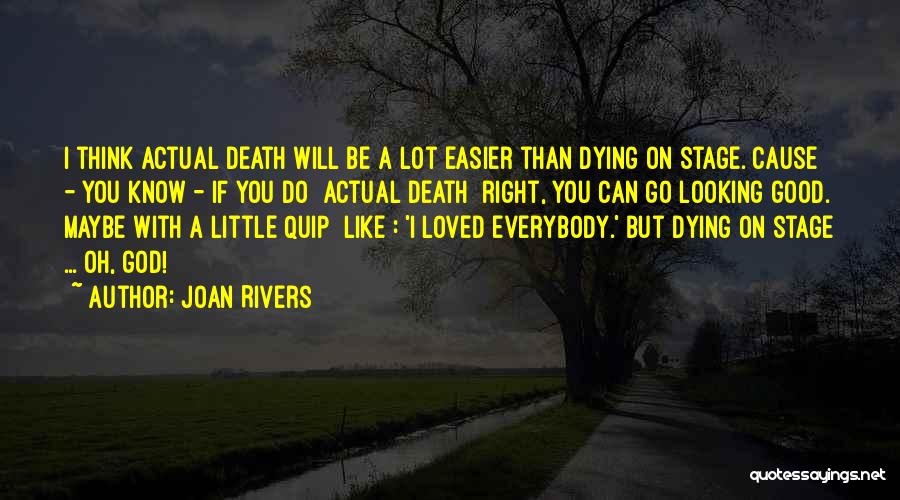 I THINK ACTUAL DEATH WILL BE A LOT EASIER THAN DYING ON STAGE. CAUSE - YOU KNOW - IF YOU DO ACTUAL DEATH RIGHT, YOU CAN GO LOOKING GOOD. MAYBE WITH A LITTLE QUIP LIKE : 'I LOVED EVERYBODY.' BUT DYING ON STAGE ... OH, GOD!

~ AUTHOR: JOAN RIVERS

quotessayings.net